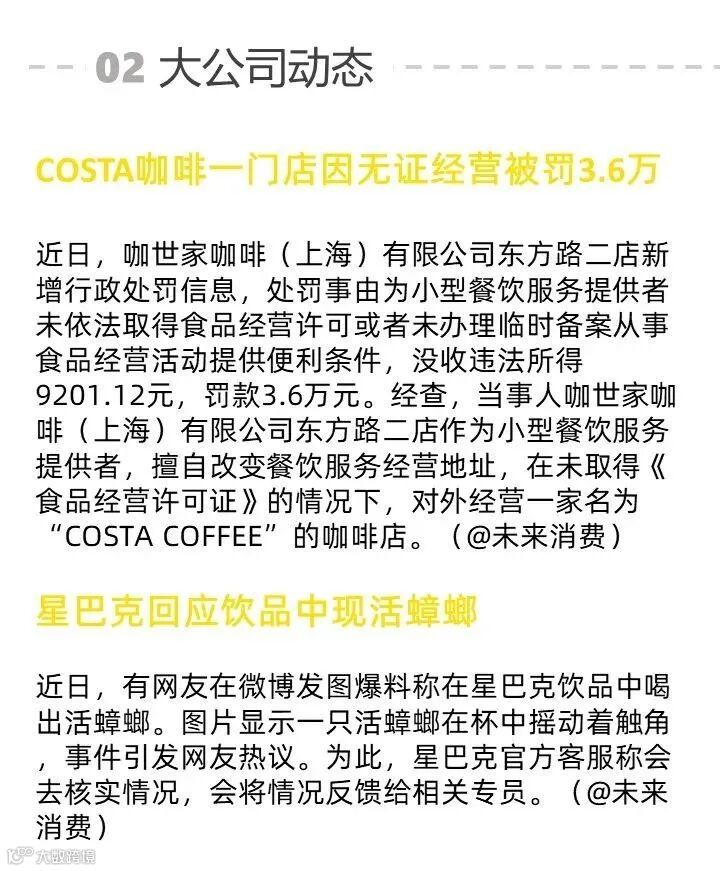 02 大公司动态

COSTA咖啡一门店因无证经营被罚3.6万

近日，咖世家咖啡（上海）有限公司东方路二店新增行政处罚信息，处罚事由为小型餐饮服务提供者未依法取得食品经营许可或者未办理临时备案从事食品经营活动提供便利条件，没收违法所得9201.12元，罚款3.6万元。经查，当事人咖世家咖啡（上海）有限公司东方路二店作为小型餐饮服务提供者，擅自改变餐饮服务经营地址，在未取得《食品经营许可证》的情况下，对外经营一家名为“COSTA COFFEE”的咖啡店。（@未来消费）

星巴克回应饮品中现活蟑螂

近日，有网友在微博发图爆料称在星巴克饮品中喝出活蟑螂。图片显示一只活蟑螂在杯中摇动着触角，事件引发网友热议。为此，星巴克官方客服称会去核实情况，会将情况反馈给相关专员。（@未来消费）

大数跨境